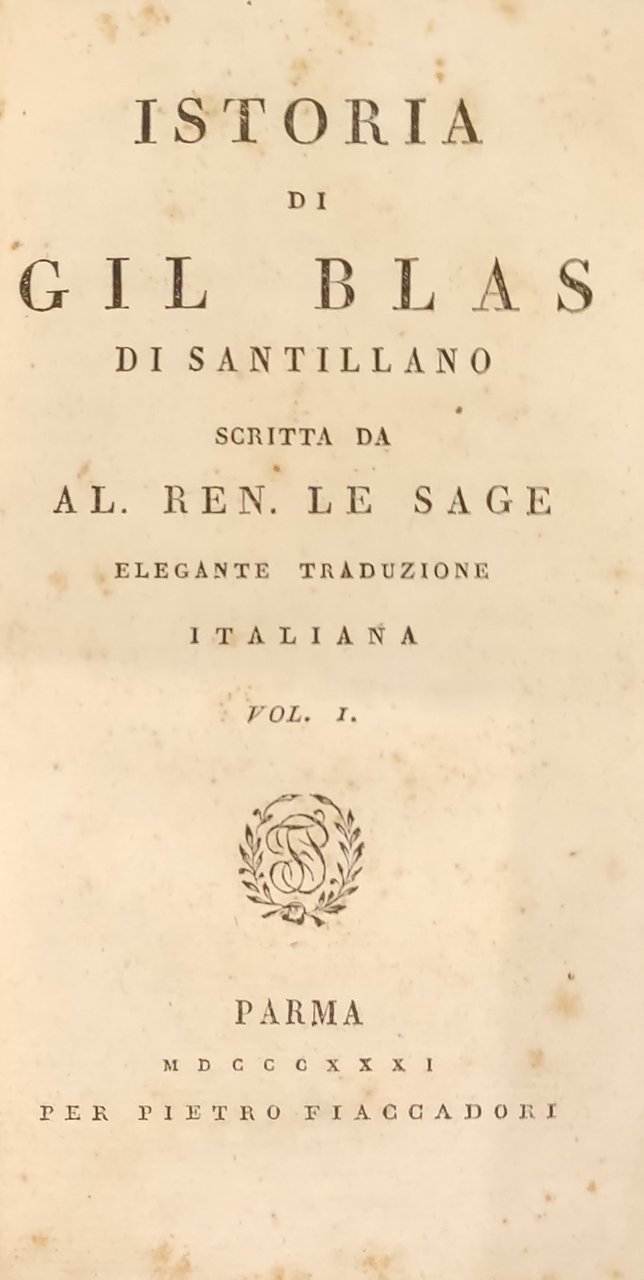 ISTORIA
DI
GIL BLAS
DI SANTILLANO
SCRITTA DA
AL. REN. LE SAGE
ELEGANTE TRADUZIONE
ITALIANA
VOL. I.

PARMA
MDCCCXXXI
PER PIETRO FIACCADORI